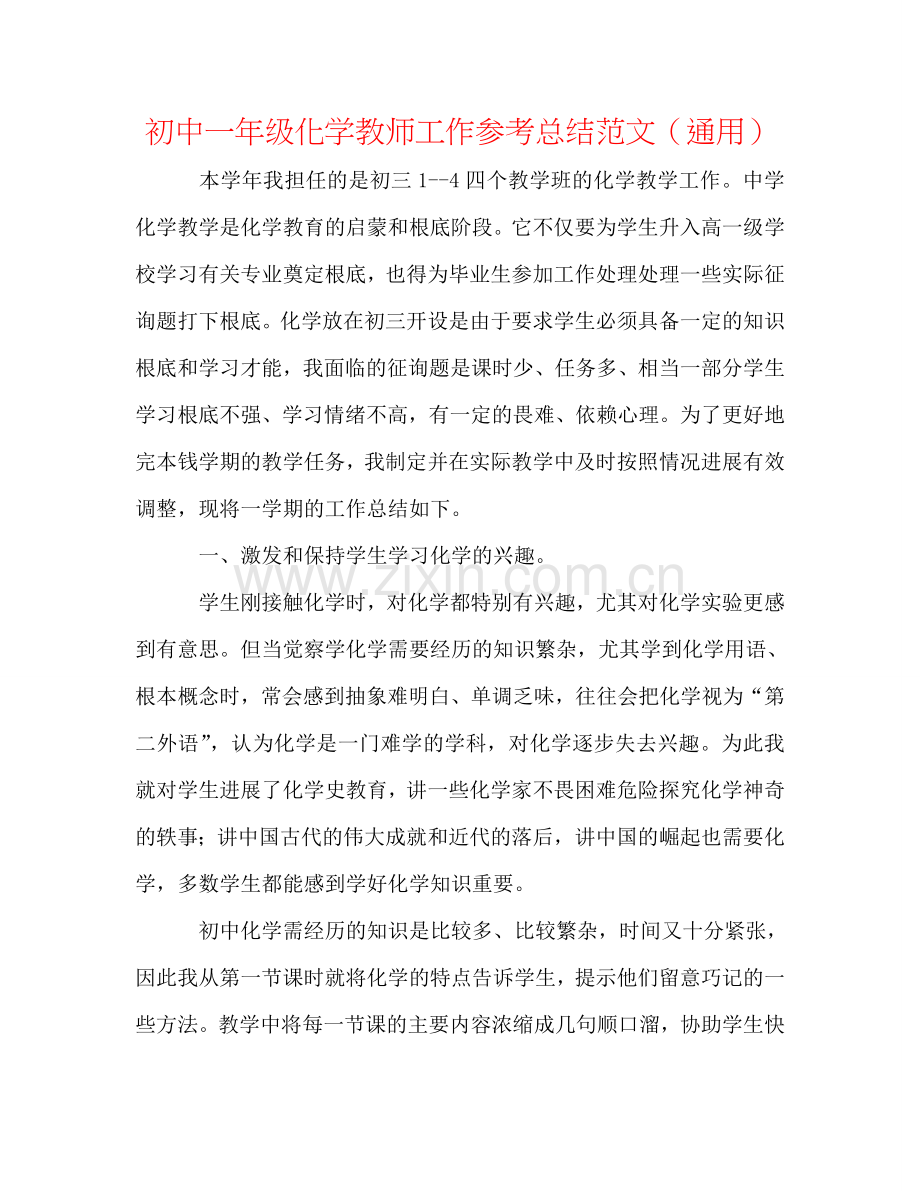 初中一年级化学教师工作参考总结范文（通用）

本学年我担任的是初三1--4四个教学班的化学教学工作。中学化学教学是化学教育的启蒙和根底阶段。它不仅要为学生升入高一级学校学习有关专业奠定根底，也得为毕业生参加工作处理处理一些实际征询题打下根底。化学放在初三开设是由于要求学生必须具备一定的知识根底和学习才能，我面临的征询题是课时少、任务多、相当一部分学生学习根底不强、学习情绪不高，有一定的畏难、依赖心理。为了更好地完本钱学期的教学任务，我制定并在实际教学中及时按照情况进展有效调整，现将一学期的工作总结如下。

一、激发和保持学生学习化学的兴趣。

学生刚接触化学时，对化学都特别有兴趣，尤其对化学实验更感到有意思。但当觉察学化学需要经历的知识繁杂，尤其学到化学用语、根本概念时，常会感到抽象难明白、单调乏味，往往会把化学视为“第二外语”，认为化学是一门难学的学科，对化学逐步失去兴趣。为此我就对学生进展了化学史教育，讲一些化学家不畏困难危险探究化学神奇的轶事；讲中国古代的伟大成就和近代的落后，讲中国的崛起也需要化学，多数学生都能感到学好化学知识重要。

初中化学需经历的知识是比较多、比较繁杂，时间又十分紧张，因此我从第一节课时就将化学的特点告诉学生，提示他们留意巧记的一些方法。教学中将每一节课的主要内容浓缩成几句顺口溜，协助学生快

www.zixin.com.cn